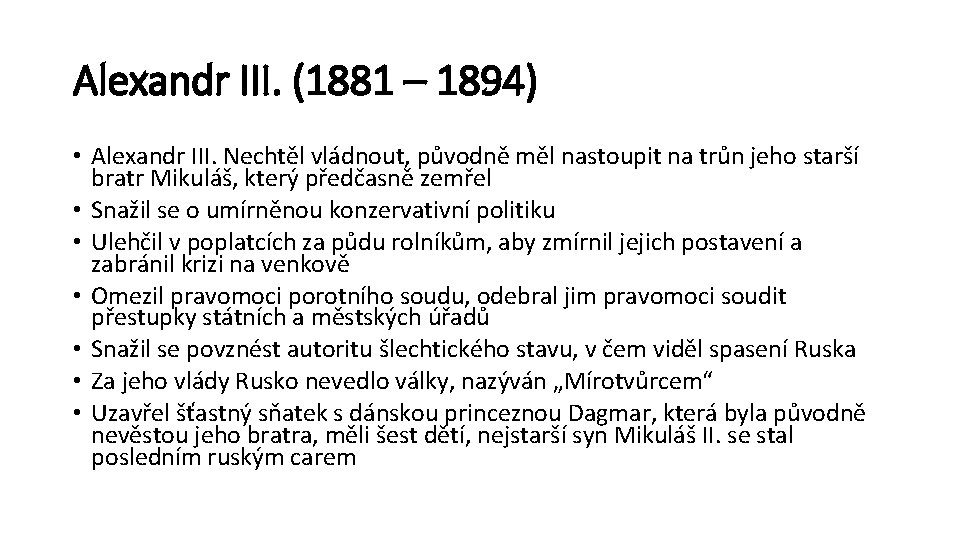 Alexandr III. (1881 – 1894)

• Alexandr III. Nechtěl vládnout, původně měl nastoupit na trůn jeho starší bratr Mikuláš, který předčasně zemřel
• Snažil se o umírněnou konzervativní politiku
• Ulehčil v poplatcích za půdu rolníkům, aby zmírnil jejich postavení a zabránil krizi na venkově
• Omezil pravomoci porotního soudu, odebral jim pravomoci soudit přestupky státních a městských úřadů
• Snažil se povznést autoritu šlechtického stavu, v čem viděl spasení Ruska
• Za jeho vlády Rusko nevedlo války, nazýván „Mírotvůrcem“
• Uzavřel šťastný sňatek s dánskou princeznou Dagmar, která byla původně nevěstou jeho bratra, měli šest dětí, nejstarší syn Mikuláš II. se stal posledním ruským carem